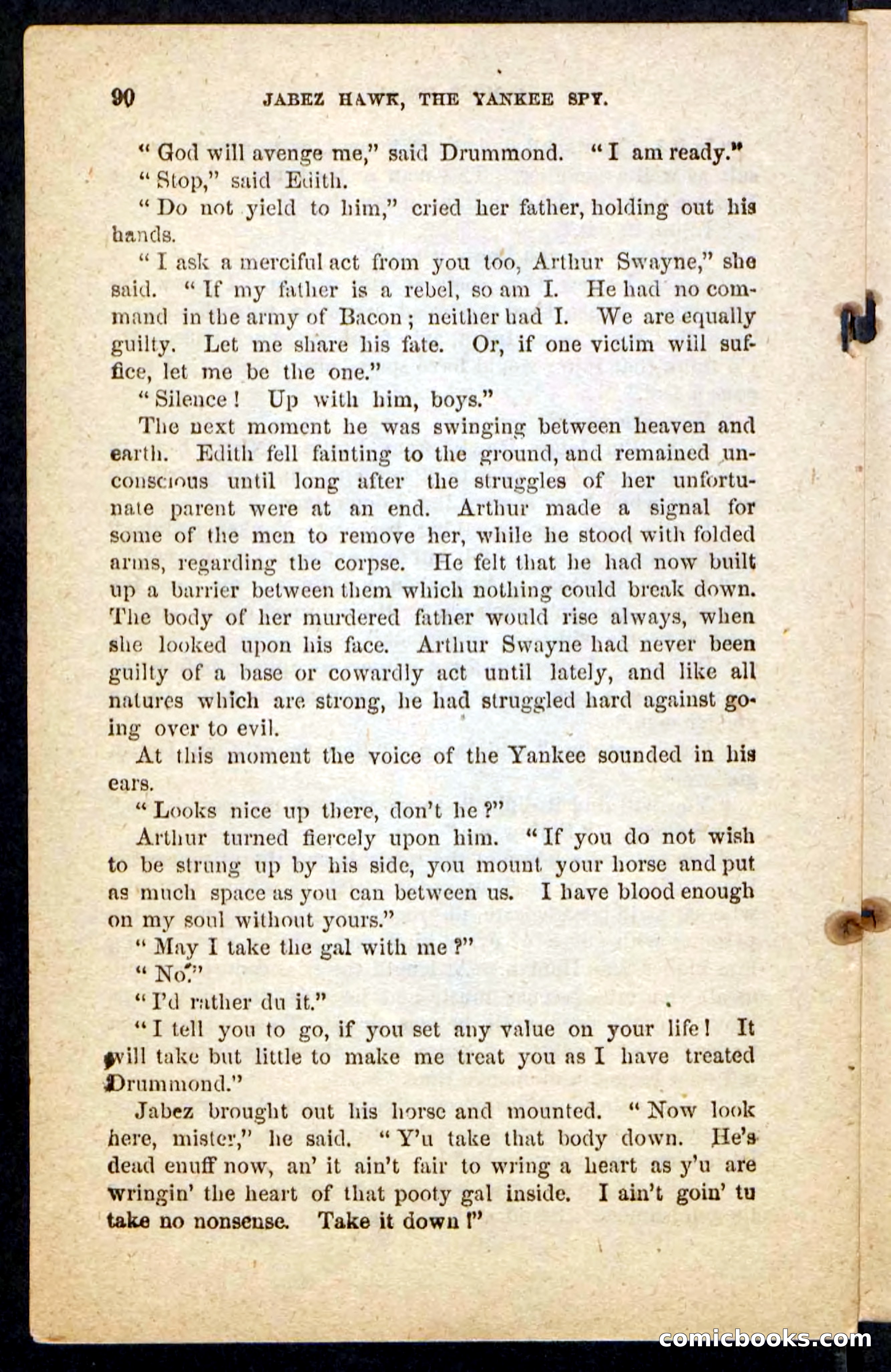 90 JABEZ HAWK, THE YANKEE SPY.

"God will avenge me," said Drummond. "I am ready."

"Stop," said Edith.

"Do not yield to him," cried her father, holding out his hands.

"I ask a merciful act from you too, Arthur Swayne," she said. "If my father is a rebel, so am I. He had no command in the army of Bacon; neither had I. We are equally guilty. Let me share his fate. Or, if one victim will suffice, let me be the one."

"Silence! Up with him, boys."

The next moment he was swinging between heaven and earth. Edith fell fainting to the ground, and remained unconscious until long after the struggles of her unfortunate parent were at an end. Arthur made a signal for some of the men to remove her, while he stood with folded arms, regarding the corpse. He felt that he had now built up a barrier between them which nothing could break down. The body of her murdered father would rise always, when she looked upon his face. Arthur Swayne had never been guilty of a base or cowardly act until lately, and like all natures which are strong, he had struggled hard against going over to evil.

At this moment the voice of the Yankee sounded in his ears.

"Looks nice up there, don't he?"

Arthur turned fiercely upon him. "If you do not wish to be strung up by his side, you mount your horse and put as much space as you can between us. I have blood enough on my soul without yours."

"May I take the gal with me?"

"No."

"I'd rather du it."

"I tell you to go, if you set any value on your life! It will take but little to make me treat you as I have treated Drummond."

Jabez brought out his horse and mounted. "Now look here, mister," he said. "Y'u take that body down. He's dead enuff now, an' it ain't fair to wring a heart as y'u are wringin' the heart of that pooty gal inside. I ain't goin' tu take no nonsense. Take it down!"

comicbooks.com